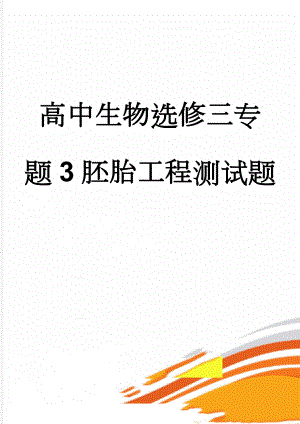 高中生物选修三专题3胚胎工程测试题